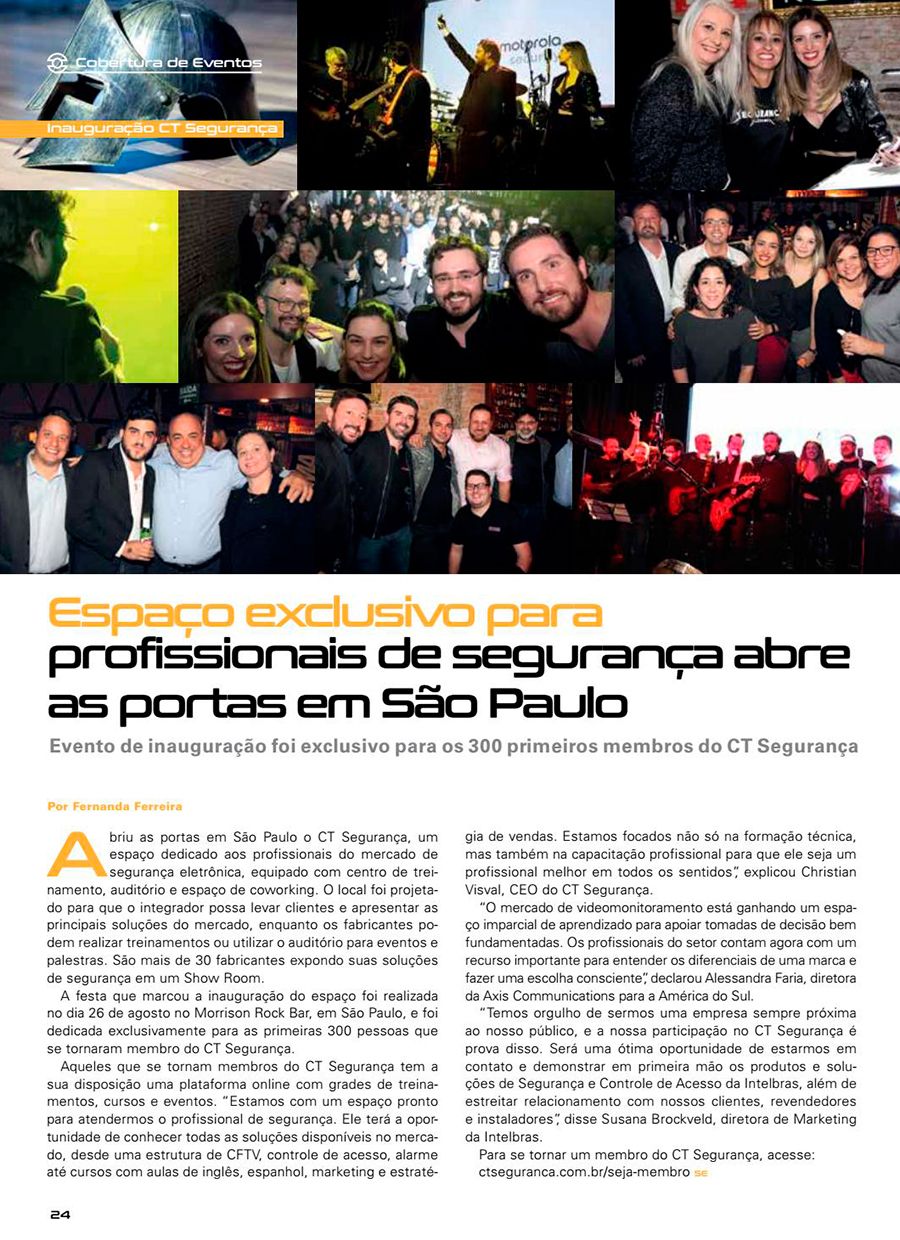 Cobertura de Eventos

Inauguração CT Segurança

motorola

Espaço exclusivo para profissionais de segurança abre as portas em São Paulo

Evento de inauguração foi exclusivo para os 300 primeiros membros do CT Segurança

Por Fernanda Ferreira

Abriu as portas em São Paulo o CT Segurança, um espaço dedicado aos profissionais do mercado de segurança eletrônica, equipado com centro de treinamento, auditório e espaço de coworking. O local foi projetado para que o integrador possa levar clientes e apresentar as principais soluções do mercado, enquanto os fabricantes podem realizar treinamentos ou utilizar o auditório para eventos e palestras. São mais de 30 fabricantes expondo suas soluções de segurança em um Show Room.

A festa que marcou a inauguração do espaço foi realizada no dia 26 de agosto no Morrison Rock Bar, em São Paulo, e foi dedicada exclusivamente para as primeiras 300 pessoas que se tornaram membro do CT Segurança.

Aqueles que se tornam membros do CT Segurança tem a sua disposição uma plataforma online com grades de treinamentos, cursos e eventos. "Estamos com um espaço pronto para atendermos o profissional de segurança. Ele terá a oportunidade de conhecer todas as soluções disponíveis no mercado, desde uma estrutura de CFTV, controle de acesso, alarme até cursos com aulas de inglês, espanhol, marketing e estratégia de vendas. Estamos focados não só na formação técnica, mas também na capacitação profissional para que ele seja um profissional melhor em todos os sentidos", explicou Christian Visval, CEO do CT Segurança.

"O mercado de videomonitoramento está ganhando um espaço imparcial de aprendizado para apoiar tomadas de decisão bem fundamentadas. Os profissionais do setor contam agora com um recurso importante para entender os diferenciais de uma marca e fazer uma escolha consciente", declarou Alessandra Faria, diretora da Axis Communications para a América do Sul.

"Temos orgulho de sermos uma empresa sempre próxima ao nosso público, e a nossa participação no CT Segurança é prova disso. Será uma ótima oportunidade de estarmos em contato e demonstrar em primeira mão os produtos e soluções de Segurança e Controle de Acesso da Intelbras, além de estreitar relacionamento com nossos clientes, revendedores e instaladores", disse Susana Brockveld, diretora de Marketing da Intelbras.

Para se tornar um membro do CT Segurança, acesse: ctseguranca.com.br/seja-membro SE

24